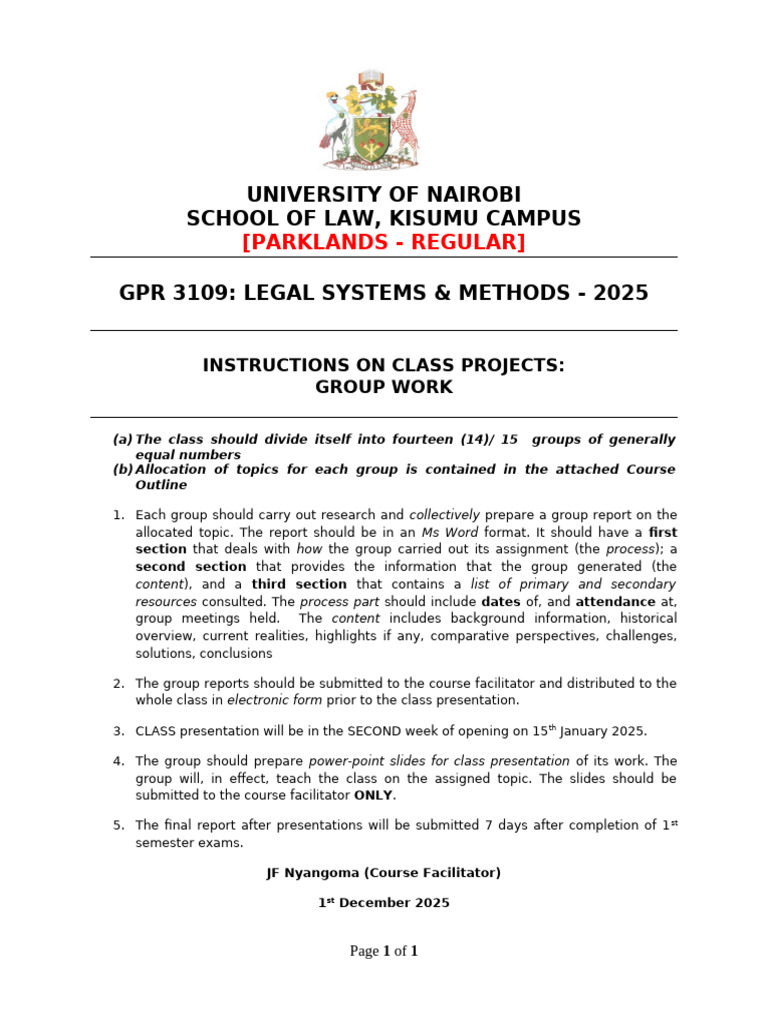 UNIVERSITY OF NAIROBI
SCHOOL OF LAW, KISUMU CAMPUS
[PARKLANDS - REGULAR]

GPR 3109: LEGAL SYSTEMS & METHODS - 2025

INSTRUCTIONS ON CLASS PROJECTS:
GROUP WORK

(a) The class should divide itself into fourteen (14)/ 15 groups of generally equal numbers
(b) Allocation of topics for each group is contained in the attached Course Outline

1. Each group should carry out research and collectively prepare a group report on the allocated topic. The report should be in an Ms Word format. It should have a first section that deals with how the group carried out its assignment (the process); a second section that provides the information that the group generated (the content), and a third section that contains a list of primary and secondary resources consulted. The process part should include dates of, and attendance at, group meetings held. The content includes background information, historical overview, current realities, highlights if any, comparative perspectives, challenges, solutions, conclusions

2. The group reports should be submitted to the course facilitator and distributed to the whole class in electronic form prior to the class presentation.

3. CLASS presentation will be in the SECOND week of opening on 15$^{th}$ January 2025.

4. The group should prepare power-point slides for class presentation of its work. The group will, in effect, teach the class on the assigned topic. The slides should be submitted to the course facilitator ONLY.

5. The final report after presentations will be submitted 7 days after completion of 1$^{st}$ semester exams.

JF Nyangoma (Course Facilitator)

1$^{st}$ December 2025

Page 1 of 1